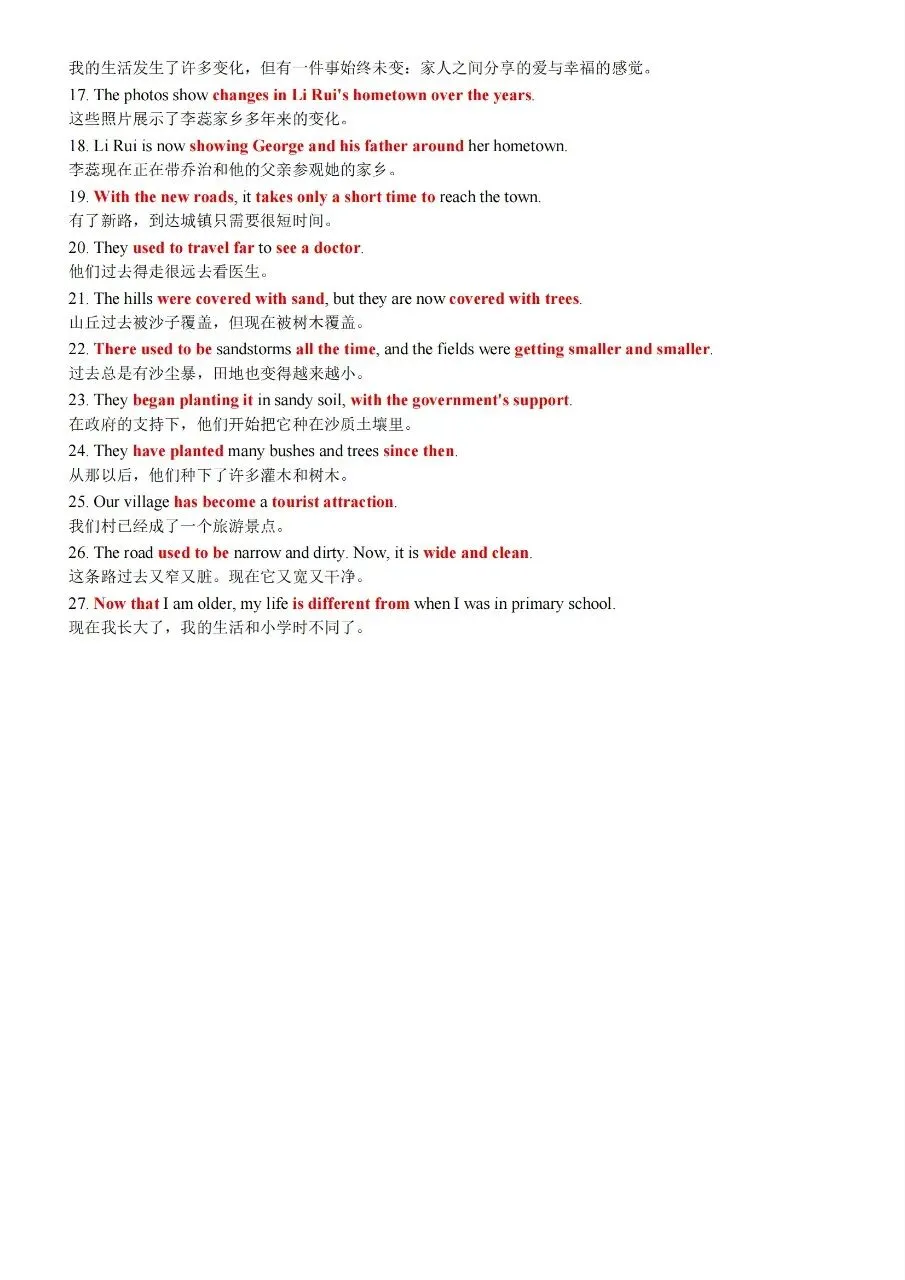 我的生活发生了许多变化，但有一件事始终未变：家人之间分享的爱与幸福的感觉。

17. The photos show changes in Li Rui's hometown over the years.
这些照片展示了李蕊家乡多年来的变化。

18. Li Rui is now showing George and his father around her hometown.
李蕊现在正在带乔治和他的父亲参观她的家乡。

19. With the new roads, it takes only a short time to reach the town.
有了新路，到达城镇只需要很短时间。

20. They used to travel far to see a doctor.
他们过去得走很远去看医生。

21. The hills were covered with sand, but they are now covered with trees.
山丘过去被沙子覆盖，但现在被树木覆盖。

22. There used to be sandstorms all the time, and the fields were getting smaller and smaller.
过去总是有沙尘暴，田地也变得越来越小。

23. They began planting it in sandy soil, with the government's support.
在政府的支持下，他们开始把它种在沙质土壤里。

24. They have planted many bushes and trees since then.
从那以后，他们种下了许多灌木和树木。

25. Our village has become a tourist attraction.
我们村已经成了一个旅游景点。

26. The road used to be narrow and dirty. Now, it is wide and clean.
这条路过去又窄又脏。现在它又宽又干净。

27. Now that I am older, my life is different from when I was in primary school.
现在我长大了，我的生活和小学时不同了。